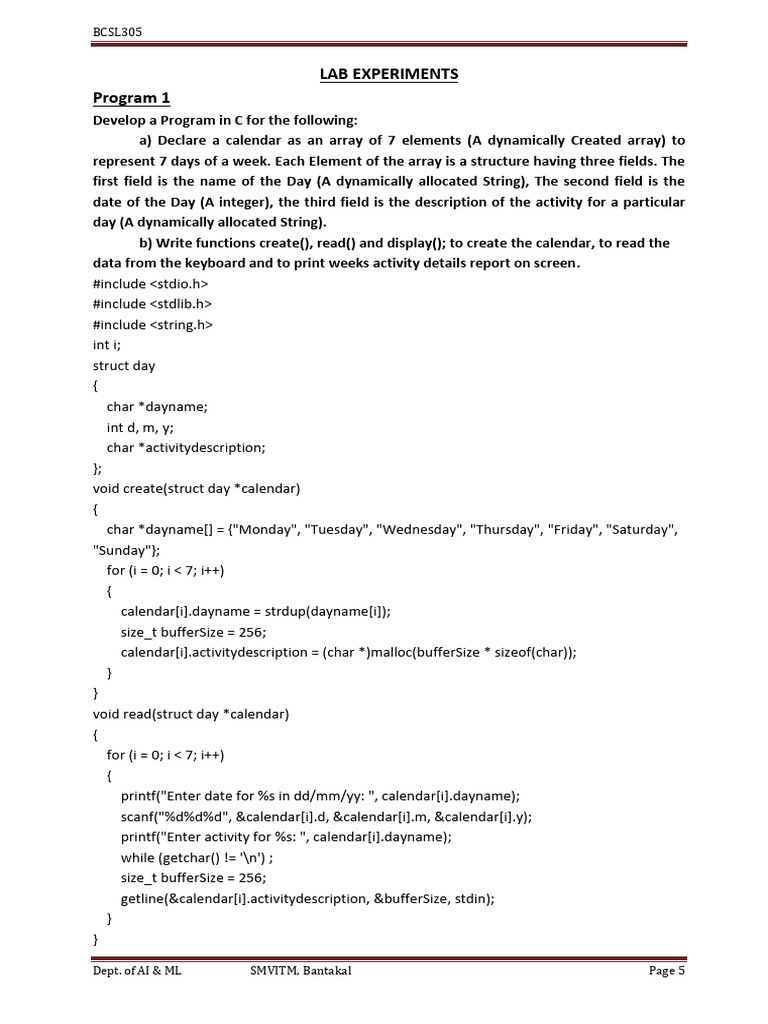 BCSL305

LAB EXPERIMENTS

Program 1

Develop a Program in C for the following:

a) Declare a calendar as an array of 7 elements (A dynamically Created array) to represent 7 days of a week. Each Element of the array is a structure having three fields. The first field is the name of the Day (A dynamically allocated String), The second field is the date of the Day (A integer), the third field is the description of the activity for a particular day (A dynamically allocated String).

b) Write functions create(), read() and display(); to create the calendar, to read the data from the keyboard and to print weeks activity details report on screen.

#include <stdio.h>
#include <stdlib.h>
#include <string.h>
int i;
struct day
{
char *dayname;
int d, m, y;
char *activitydescription;
};
void create(struct day *calendar)
{
char *dayname[] = {"Monday", "Tuesday", "Wednesday", "Thursday", "Friday", "Saturday", "Sunday"};
for (i = 0; i < 7; i++)
{
calendar[i].dayname = strdup(dayname[i]);
size_t bufferSize = 256;
calendar[i].activitydescription = (char *)malloc(bufferSize * sizeof(char));
}
}
void read(struct day *calendar)
{
for (i = 0; i < 7; i++)
{
printf("Enter date for %s in dd/mm/yy: ", calendar[i].dayname);
scanf("%d%d%d", &calendar[i].d, &calendar[i].m, &calendar[i].y);
printf("Enter activity for %s: ", calendar[i].dayname);
while (getchar() != '\n') ;
size_t bufferSize = 256;
getline(&calendar[i].activitydescription, &bufferSize, stdin);
}
}

Dept. of AI & ML SMVITM, Bantakal Page 5